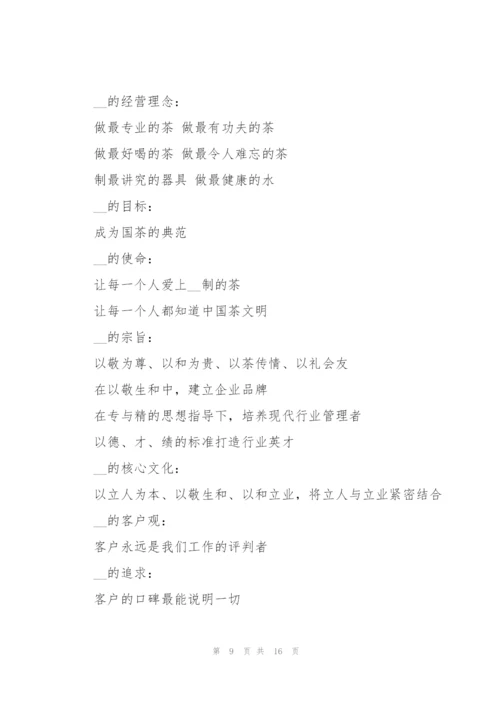 __的经营理念：

做最专业的茶 做最有功夫的茶

做最好喝的茶 做最令人难忘的茶

制最讲究的器具 做最健康的水

__的目标：

成为国茶的典范

__的使命：

让每一个人爱上__制的茶

让每一个人都知道中国茶文明

__的宗旨：

以敬为尊、以和为贵、以茶传情、以礼会友

在以敬生和中，建立企业品牌

在专与精的思想指导下，培养现代行业管理者

以德、才、绩的标准打造行业英才

__的核心文化：

以立人为本、以敬生和、以和立业，将立人与立业紧密结合

__的客户观：

客户永远是我们工作的评判者

__的追求：

客户的口碑最能说明一切

第 9 页 共 16 页